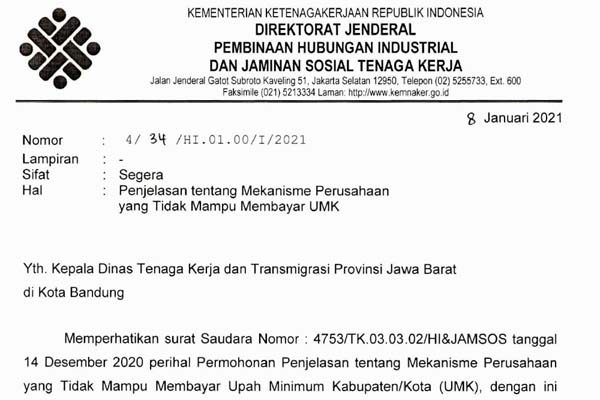 KEMENTERIAN KETENAGAKERJAAN REPUBLIK INDONESIA
DIREKTORAT JENDERAL
PEMBINAAN HUBUNGAN INDUSTRIAL
DAN JAMINAN SOSIAL TENAGA KERJA
Jalan Jenderal Gatot Subroto Kaveling 51, Jakarta Selatan 12950, Telepon (02) 5255733, Ext. 600
Faksimile (021) 5213334 Laman: http://www.kemnaker.go.id

8 Januari 2021

Nomor : 4/ 34 /HI.01.00/I/2021
Lampiran : -
Sifat : Segera
Hal : Penjelasan tentang Mekanisme Perusahaan yang Tidak Mampu Membayar UMK

Yth. Kepala Dinas Tenaga Kerja dan Transmigrasi Provinsi Jawa Barat
di Kota Bandung

Memperhatikan surat Saudara Nomor : 4753/TK.03.03.02/HI&JAMSOS tanggal 14 Desember 2020 perihal Permohonan Penjelasan tentang Mekanisme Perusahaan yang Tidak Mampu Membayar Upah Minimum Kabupaten/Kota (UMK), dengan ini